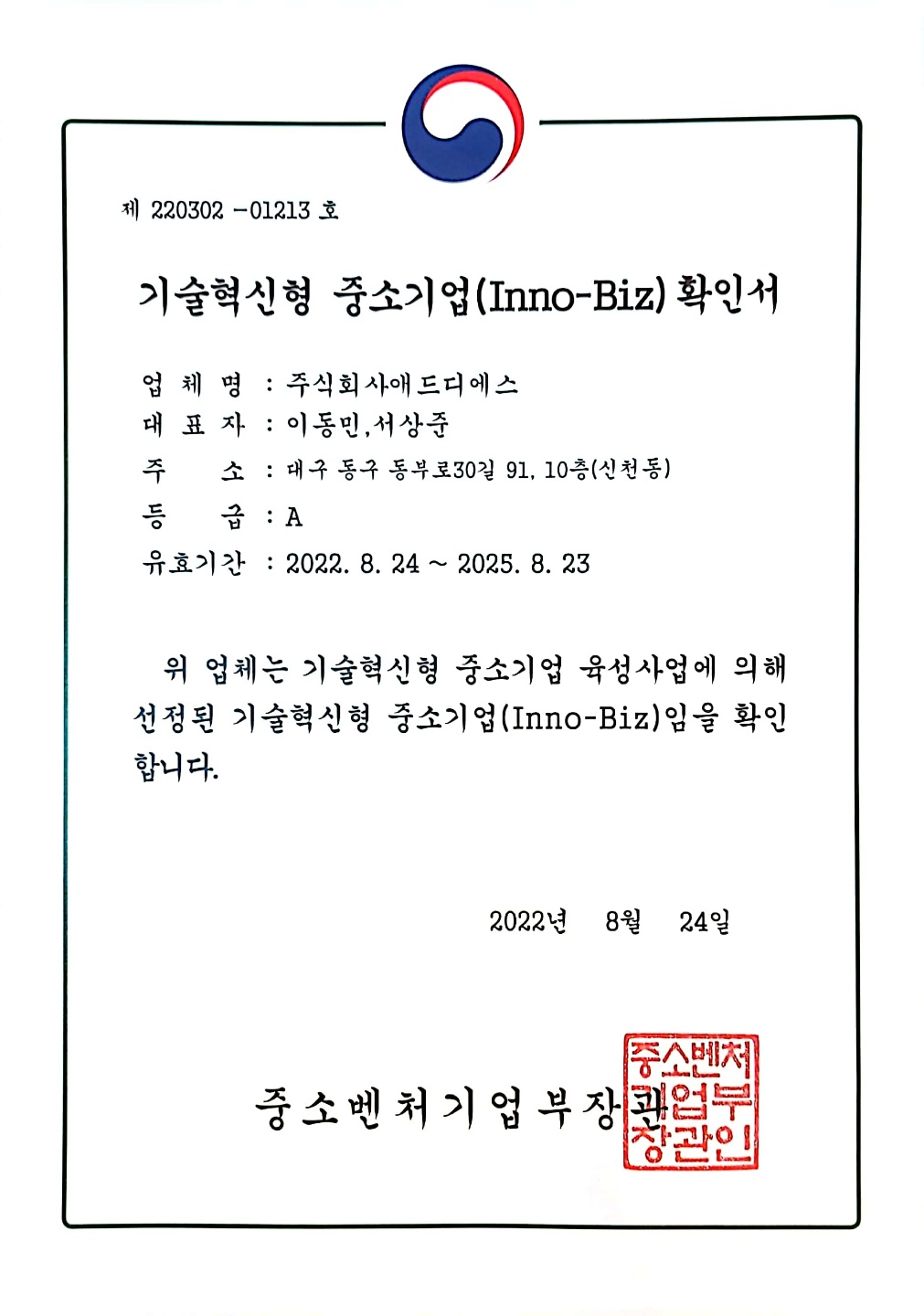 제 220302 -01213 호

기술혁신형 중소기업(Inno-Biz) 확인서

업 체 명 : 주식회사애드디에스
대 표 자 : 이동민,서상준
주 소 : 대구 동구 동부로30길 91, 10층(신천동)
등 급 : A
유효기간 : 2022. 8. 24 ~ 2025. 8. 23

위 업체는 기술혁신형 중소기업 육성사업에 의해 선정된 기술혁신형 중소기업(Inno-Biz)임을 확인합니다.

2022년 8월 24일

중소벤처기업부장관

중소벤처기업부장관인